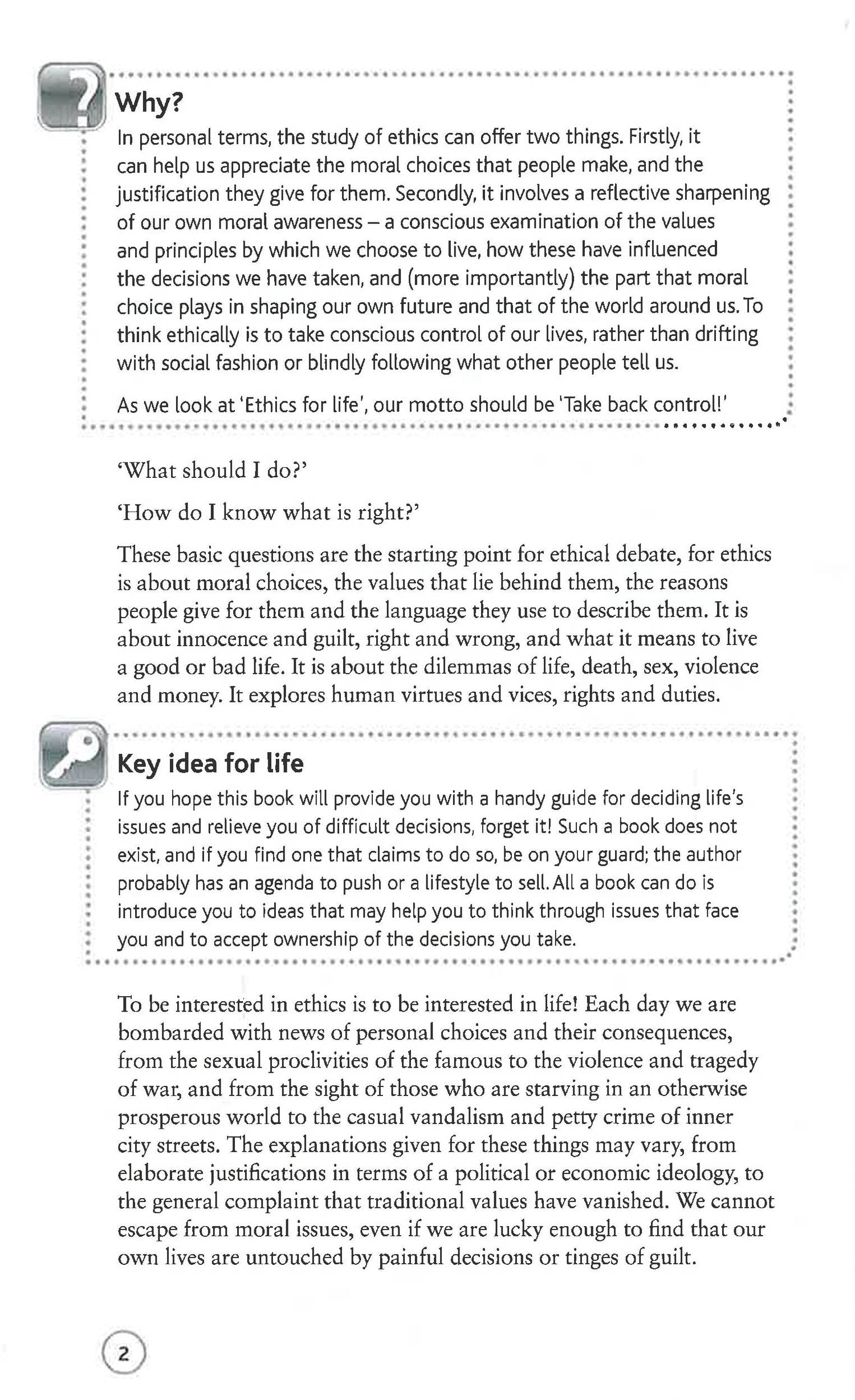 Why?

In personal terms, the study of ethics can offer two things. Firstly, it can help us appreciate the moral choices that people make, and the justification they give for them. Secondly, it involves a reflective sharpening of our own moral awareness – a conscious examination of the values and principles by which we choose to live, how these have influenced the decisions we have taken, and (more importantly) the part that moral choice plays in shaping our own future and that of the world around us. To think ethically is to take conscious control of our lives, rather than drifting with social fashion or blindly following what other people tell us.

As we look at 'Ethics for life', our motto should be 'Take back control!'

'What should I do?'

'How do I know what is right?'

These basic questions are the starting point for ethical debate, for ethics is about moral choices, the values that lie behind them, the reasons people give for them and the language they use to describe them. It is about innocence and guilt, right and wrong, and what it means to live a good or bad life. It is about the dilemmas of life, death, sex, violence and money. It explores human virtues and vices, rights and duties.

Key idea for life

If you hope this book will provide you with a handy guide for deciding life's issues and relieve you of difficult decisions, forget it! Such a book does not exist, and if you find one that claims to do so, be on your guard; the author probably has an agenda to push or a lifestyle to sell. All a book can do is introduce you to ideas that may help you to think through issues that face you and to accept ownership of the decisions you take.

To be interested in ethics is to be interested in life! Each day we are bombarded with news of personal choices and their consequences, from the sexual proclivities of the famous to the violence and tragedy of war, and from the sight of those who are starving in an otherwise prosperous world to the casual vandalism and petty crime of inner city streets. The explanations given for these things may vary, from elaborate justifications in terms of a political or economic ideology, to the general complaint that traditional values have vanished. We cannot escape from moral issues, even if we are lucky enough to find that our own lives are untouched by painful decisions or tinges of guilt.

2